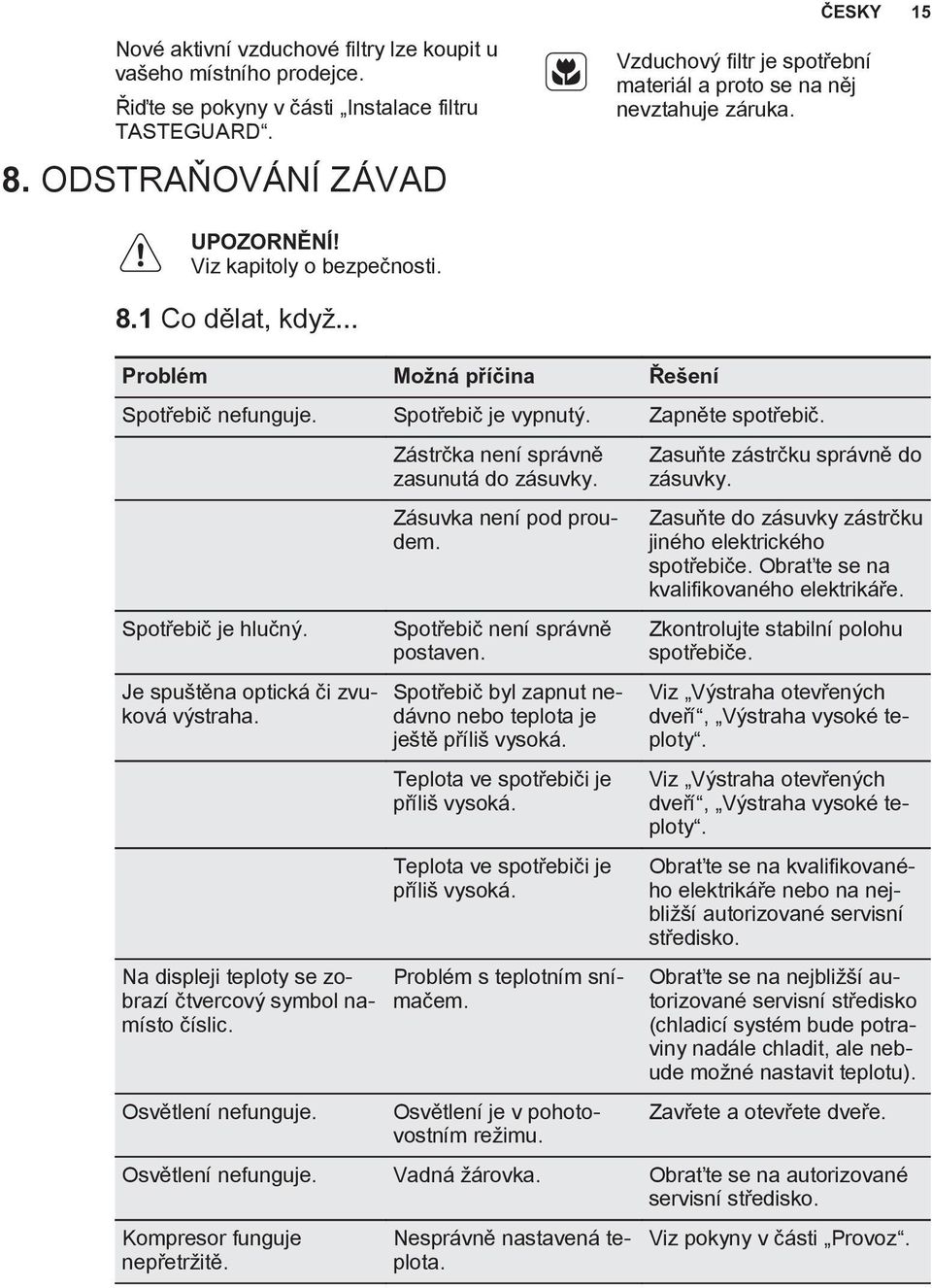 ČESKY 15

Nové aktivní vzduchové filtry lze koupit u vašeho místního prodejce.

Řiďte se pokyny v části „Instalace filtru TASTEGUARD“.

Vzduchový filtr je spotřební materiál a proto se na něj nevztahuje záruka.

8. ODSTRAŇOVÁNÍ ZÁVAD

UPOZORNĚNÍ!
Viz kapitoly o bezpečnosti.

8.1 Co dělat, když...

| Problém | Možná příčina | Řešení |
|---|---|---|
| Spotřebič nefunguje. | Spotřebič je vypnutý. | Zapněte spotřebič. |
| | Zástrčka není správně zasunutá do zásuvky. | Zasuňte zástrčku správně do zásuvky. |
| | Zásuvka není pod proudem. | Zasuňte do zásuvky zástrčku jiného elektrického spotřebiče. Obraťte se na kvalifikovaného elektrikáře. |
| Spotřebič je hlučný. | Spotřebič není správně postaven. | Zkontrolujte stabilní polohu spotřebiče. |
| Je spuštěna optická či zvuková výstraha. | Spotřebič byl zapnut nedávno nebo teplota je ještě příliš vysoká. | Viz „Výstraha otevřených dveří“, „Výstraha vysoké teploty“. |
| | Teplota ve spotřebiči je příliš vysoká. | Viz „Výstraha otevřených dveří“, „Výstraha vysoké teploty“. |
| | Teplota ve spotřebiči je příliš vysoká. | Obraťte se na kvalifikovaného elektrikáře nebo na nejbližší autorizované servisní středisko. |
| Na displeji teploty se zobrazí čtvercový symbol namísto číslic. | Problém s teplotním snímačem. | Obraťte se na nejbližší autorizované servisní středisko (chladicí systém bude potraviny nadále chladit, ale nebude možné nastavit teplotu). |
| Osvětlení nefunguje. | Osvětlení je v pohotovostním režimu. | Zavřete a otevřete dveře. |
| Osvětlení nefunguje. | Vadná žárovka. | Obraťte se na autorizované servisní středisko. |
| Kompresor funguje nepřetržitě. | Nesprávně nastavená teplota. | Viz pokyny v části „Provoz“. |